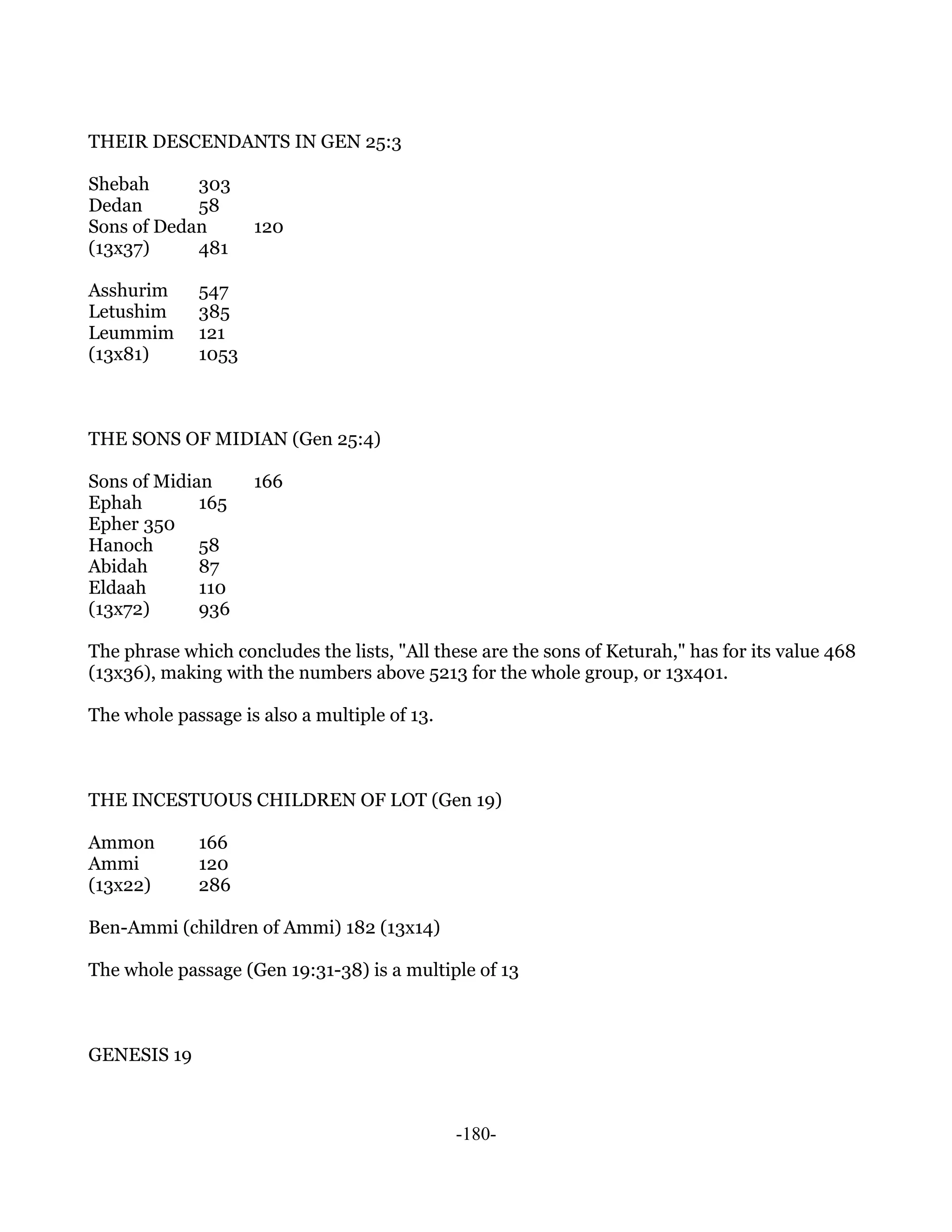 THEIR DESCENDANTS IN GEN 25:3

Shebah 303
Dedan 58
Sons of Dedan 120
(13x37) 481

Asshurim 547
Letushim 385
Leummim 121
(13x81) 1053

THE SONS OF MIDIAN (Gen 25:4)

Sons of Midian 166
Ephah 165
Epher 350
Hanoch 58
Abidah 87
Eldaah 110
(13x72) 936

The phrase which concludes the lists, "All these are the sons of Keturah," has for its value 468 (13x36), making with the numbers above 5213 for the whole group, or 13x401.

The whole passage is also a multiple of 13.

THE INCESTUOUS CHILDREN OF LOT (Gen 19)

Ammon 166
Ammi 120
(13x22) 286

Ben-Ammi (children of Ammi) 182 (13x14)

The whole passage (Gen 19:31-38) is a multiple of 13

GENESIS 19

-180-